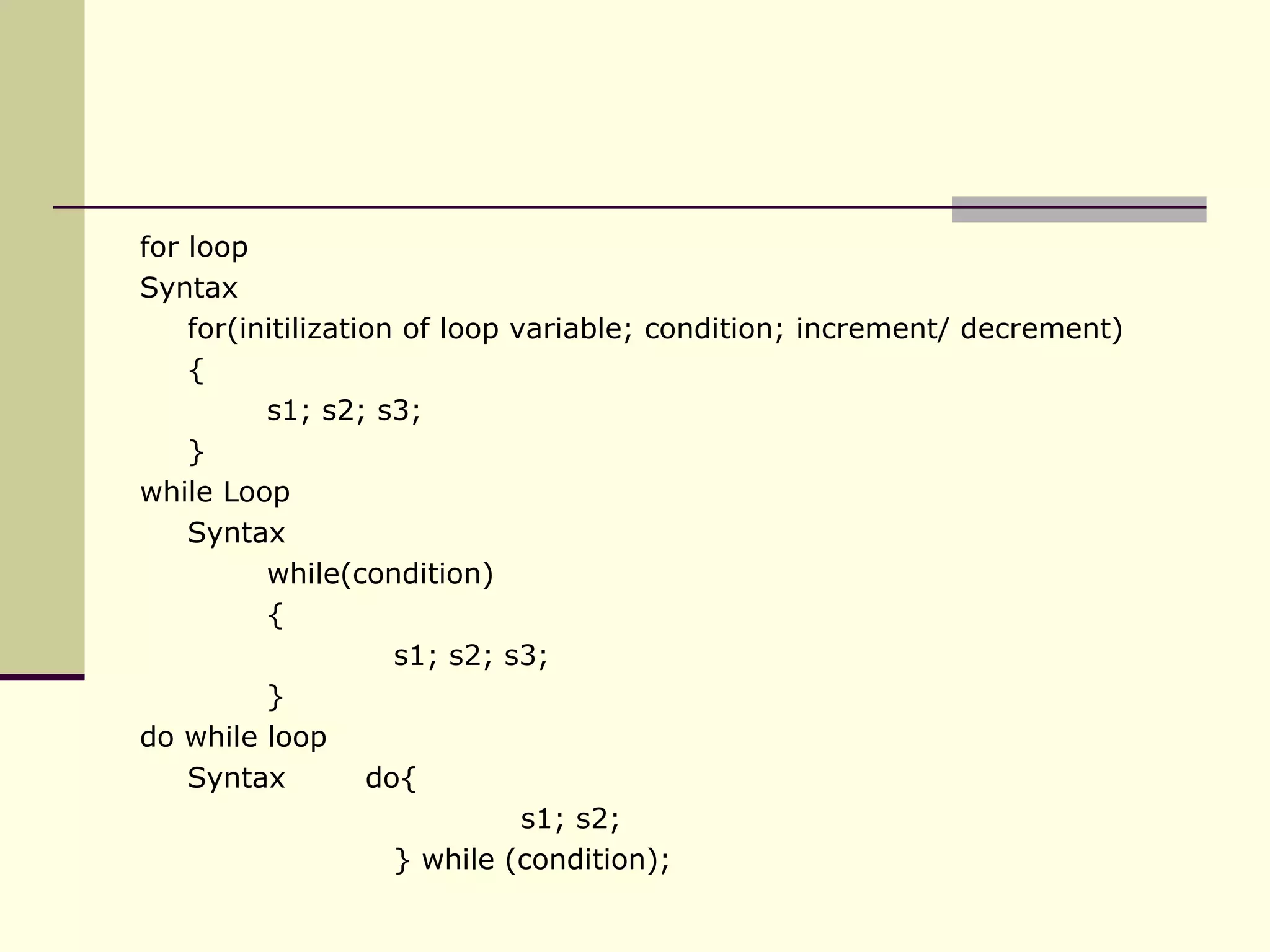 for loop
Syntax
for(initilization of loop variable; condition; increment/ decrement)
{
s1; s2; s3;
}
while Loop
Syntax
while(condition)
{
s1; s2; s3;
}
do while loop
Syntax do{
s1; s2;
} while (condition);